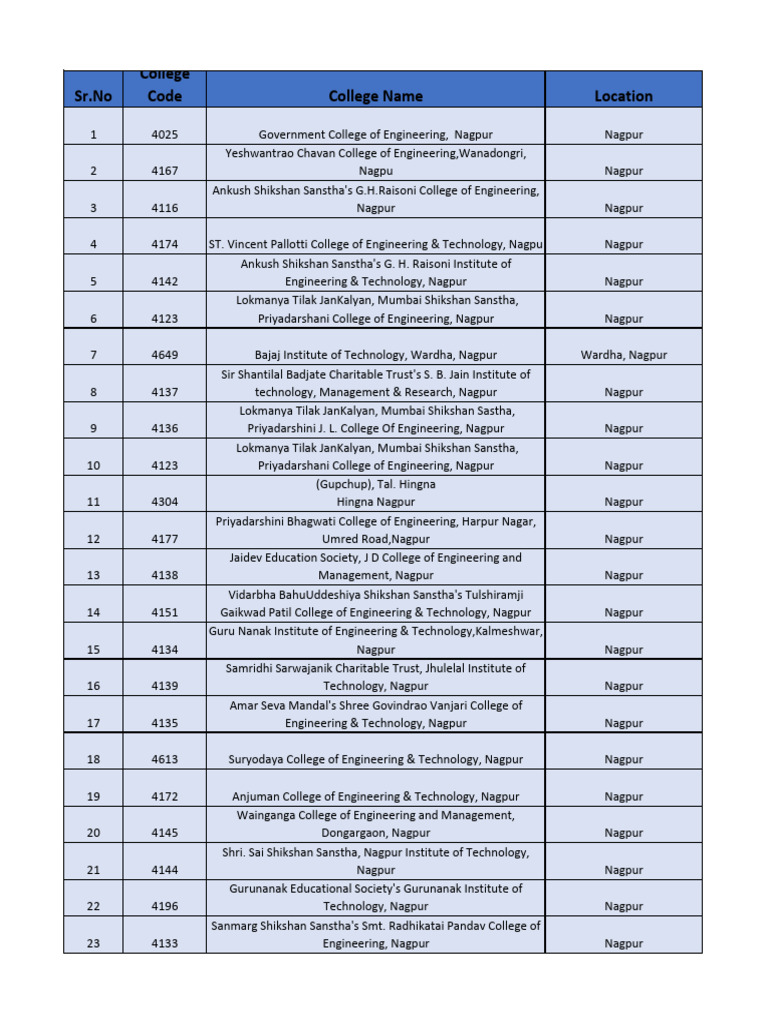 | Sr.No | College Code | College Name | Location |
|---|---|---|---|
| 1 | 4025 | Government College of Engineering, Nagpur | Nagpur |
| 2 | 4167 | Yeshwantrao Chavan College of Engineering,Wanadongri, Nagpu | Nagpur |
| 3 | 4116 | Ankush Shikshan Sanstha's G.H.Raisoni College of Engineering, Nagpur | Nagpur |
| 4 | 4174 | ST. Vincent Pallotti College of Engineering & Technology, Nagpu | Nagpur |
| 5 | 4142 | Ankush Shikshan Sanstha's G. H. Raisoni Institute of Engineering & Technology, Nagpur | Nagpur |
| 6 | 4123 | Lokmanya Tilak JanKalyan, Mumbai Shikshan Sanstha, Priyadarshani College of Engineering, Nagpur | Nagpur |
| 7 | 4649 | Bajaj Institute of Technology, Wardha, Nagpur | Wardha, Nagpur |
| 8 | 4137 | Sir Shantilal Badjate Charitable Trust's S. B. Jain Institute of technology, Management & Research, Nagpur | Nagpur |
| 9 | 4136 | Lokmanya Tilak JanKalyan, Mumbai Shikshan Sastha, Priyadarshini J. L. College Of Engineering, Nagpur | Nagpur |
| 10 | 4123 | Lokmanya Tilak JanKalyan, Mumbai Shikshan Sanstha, Priyadarshani College of Engineering, Nagpur | Nagpur |
| 11 | 4304 | (Gupchup), Tal. Hingna Hingna Nagpur | Nagpur |
| 12 | 4177 | Priyadarshini Bhagwati College of Engineering, Harpur Nagar, Umred Road,Nagpur | Nagpur |
| 13 | 4138 | Jaidev Education Society, J D College of Engineering and Management, Nagpur | Nagpur |
| 14 | 4151 | Vidarbha BahuUddeshiya Shikshan Sanstha's Tulshiramji Gaikwad Patil College of Engineering & Technology, Nagpur | Nagpur |
| 15 | 4134 | Guru Nanak Institute of Engineering & Technology,Kalmeshwar, Nagpur | Nagpur |
| 16 | 4139 | Samridhi Sarwajanik Charitable Trust, Jhulelal Institute of Technology, Nagpur | Nagpur |
| 17 | 4135 | Amar Seva Mandal's Shree Govindrao Vanjari College of Engineering & Technology, Nagpur | Nagpur |
| 18 | 4613 | Suryodaya College of Engineering & Technology, Nagpur | Nagpur |
| 19 | 4172 | Anjuman College of Engineering & Technology, Nagpur | Nagpur |
| 20 | 4145 | Wainganga College of Engineering and Management, Dongargaon, Nagpur | Nagpur |
| 21 | 4144 | Shri. Sai Shikshan Sanstha, Nagpur Institute of Technology, Nagpur | Nagpur |
| 22 | 4196 | Gurunanak Educational Society's Gurunanak Institute of Technology, Nagpur | Nagpur |
| 23 | 4133 | Sanmarg Shikshan Sanstha's Smt. Radhikatai Pandav College of Engineering, Nagpur | Nagpur |